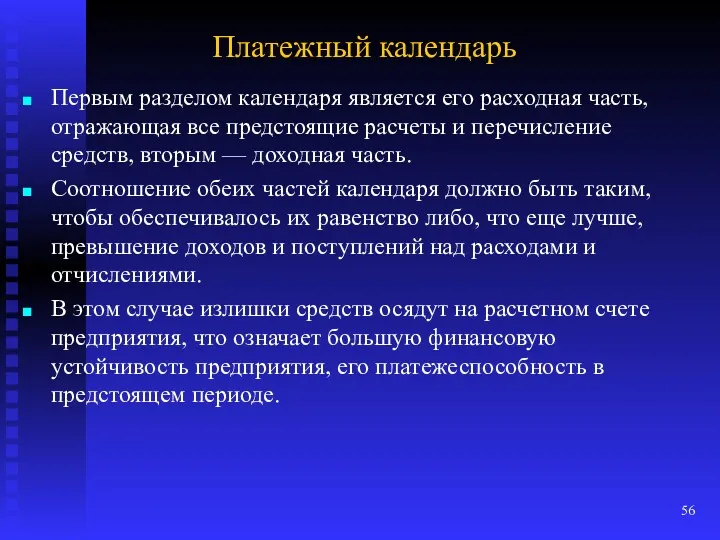 Платежный календарь

Первым разделом календаря является его расходная часть, отражающая все предстоящие расчеты и перечисление средств, вторым — доходная часть.

Соотношение обеих частей календаря должно быть таким, чтобы обеспечивалось их равенство либо, что еще лучше, превышение доходов и поступлений над расходами и отчислениями.

В этом случае излишки средств осядут на расчетном счете предприятия, что означает большую финансовую устойчивость предприятия, его платежеспособность в предстоящем периоде.

56